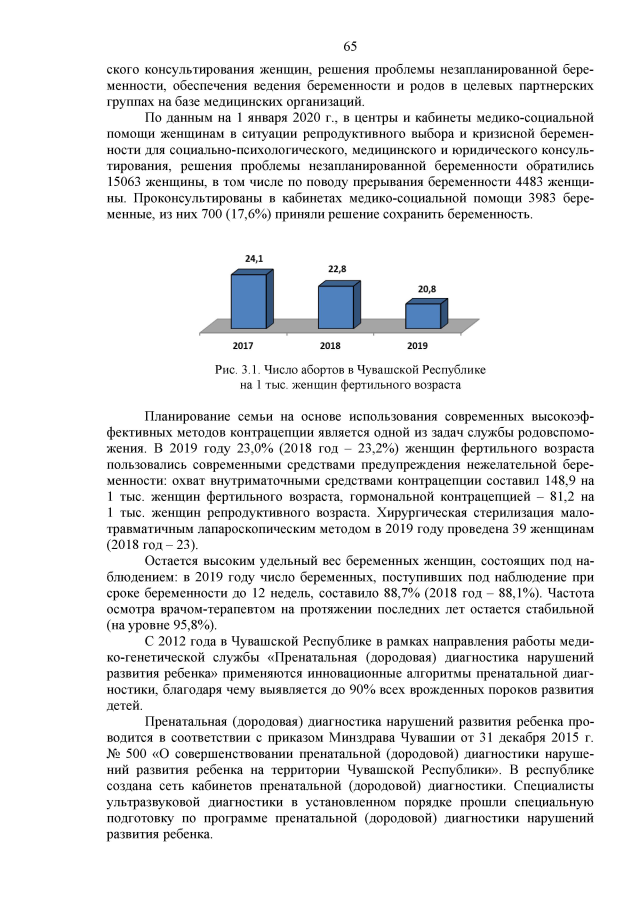 65

ского консультирования женщин, решения проблемы незапланированной беременности, обеспечения ведения беременности и родов в целевых партнерских группах на базе медицинских организаций.

По данным на 1 января 2020 г., в центры и кабинеты медико-социальной помощи женщинам в ситуации репродуктивного выбора и кризисной беременности для социально-психологического, медицинского и юридического консультирования, решения проблемы незапланированной беременности обратились 15063 женщины, в том числе по поводу прерывания беременности 4483 женщины. Проконсультированы в кабинетах медико-социальной помощи 3983 беременные, из них 700 (17,6%) приняли решение сохранить беременность.

24,1
22,8
20,8
2017
2018
2019

Рис. 3.1. Число абортов в Чувашской Республике на 1 тыс. женщин фертильного возраста

Планирование семьи на основе использования современных высокоэффективных методов контрацепции является одной из задач службы родовспоможения. В 2019 году 23,0% (2018 год – 23,2%) женщин фертильного возраста пользовались современными средствами предупреждения нежелательной беременности: охват внутриматочными средствами контрацепции составил 148,9 на 1 тыс. женщин фертильного возраста, гормональной контрацепцией – 81,2 на 1 тыс. женщин репродуктивного возраста. Хирургическая стерилизация малотравматичным лапароскопическим методом в 2019 году проведена 39 женщинам (2018 год – 23).

Остается высоким удельный вес беременных женщин, состоящих под наблюдением: в 2019 году число беременных, поступивших под наблюдение при сроке беременности до 12 недель, составило 88,7% (2018 год – 88,1%). Частота осмотра врачом-терапевтом на протяжении последних лет остается стабильной (на уровне 95,8%).

С 2012 года в Чувашской Республике в рамках направления работы медико-генетической службы «Пренатальная (дородовая) диагностика нарушений развития ребенка» применяются инновационные алгоритмы пренатальной диагностики, благодаря чему выявляется до 90% всех врожденных пороков развития детей.

Пренатальная (дородовая) диагностика нарушений развития ребенка проводится в соответствии с приказом Минздрава Чувашии от 31 декабря 2015 г. № 500 «О совершенствовании пренатальной (дородовой) диагностики нарушений развития ребенка на территории Чувашской Республики». В республике создана сеть кабинетов пренатальной (дородовой) диагностики. Специалисты ультразвуковой диагностики в установленном порядке прошли специальную подготовку по программе пренатальной (дородовой) диагностики нарушений развития ребенка.